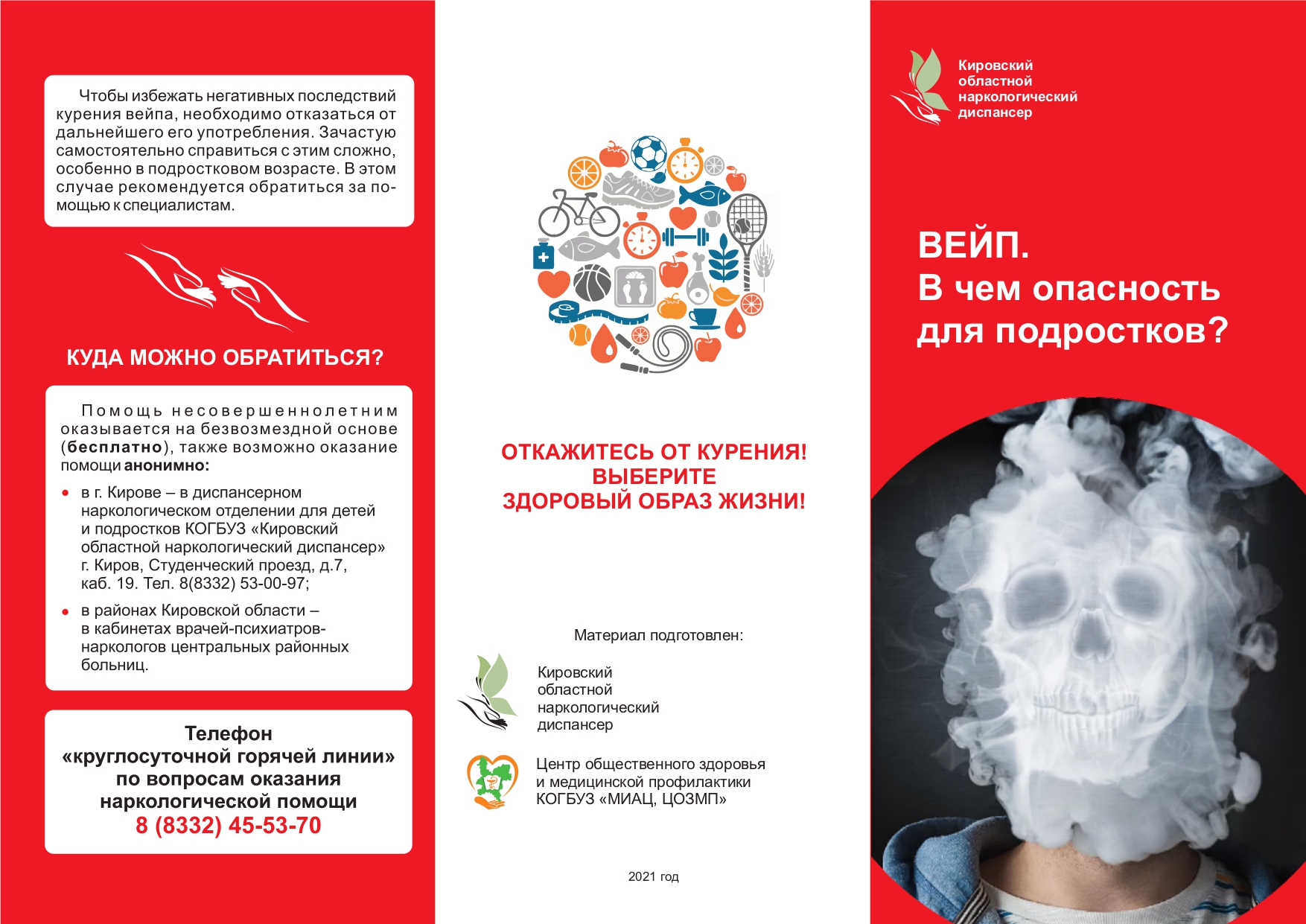 Чтобы избежать негативных последствий курения вейпа, необходимо отказаться от дальнейшего его употребления. Зачастую самостоятельно справиться с этим сложно, особенно в подростковом возрасте. В этом случае рекомендуется обратиться за помощью к специалистам.

КУДА МОЖНО ОБРАТИТЬСЯ?

Помощь несовершеннолетним оказывается на безвозмездной основе (бесплатно), также возможно оказание помощи анонимно:

• в г. Кирове – в диспансерном наркологическом отделении для детей и подростков КОГБУЗ «Кировский областной наркологический диспансер» г. Киров, Студенческий проезд, д.7, каб. 19. Тел. 8(8332) 53-00-97;
• в районах Кировской области – в кабинетах врачей-психиатров-наркологов центральных районных больниц.

Телефон
«круглосуточной горячей линии»
по вопросам оказания
наркологической помощи
8 (8332) 45-53-70

ОТКАЖИТЕСЬ ОТ КУРЕНИЯ!
ВЫБЕРИТЕ
ЗДОРОВЫЙ ОБРАЗ ЖИЗНИ!

Материал подготовлен:

Кировский
областной
наркологический
диспансер

Центр общественного здоровья
и медицинской профилактики
КОГБУЗ «МИАЦ, ЦОЗМП»

2021 год

Кировский
областной
наркологический
диспансер

ВЕЙП.
В чем опасность
для подростков?